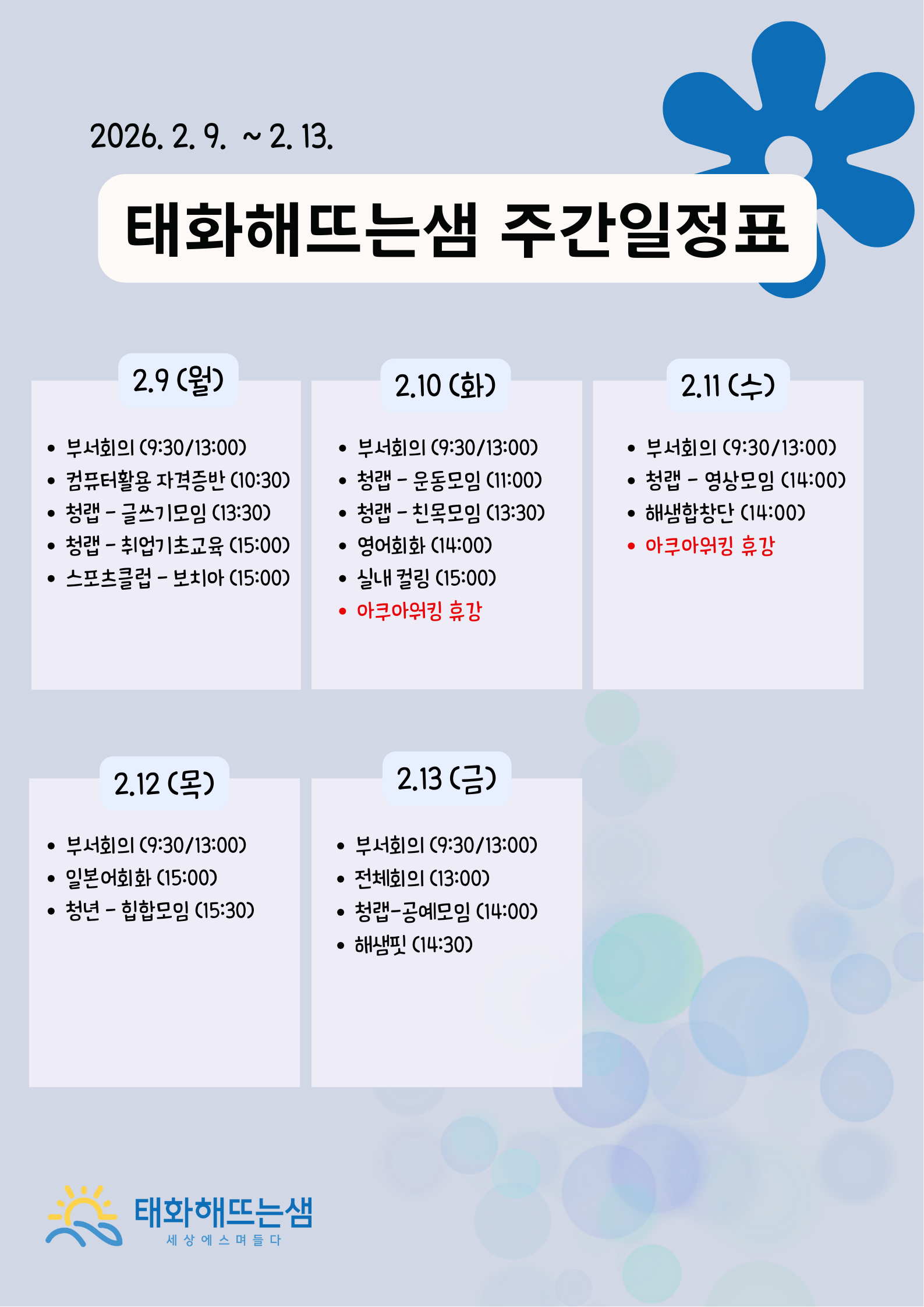 2026. 2. 9. ~ 2. 13.

태화해뜨는샘 주간일정표

2.9 (월)

• 부서회의 (9:30/13:00)
• 컴퓨터활용 자격증반 (10:30)
• 청랩 - 글쓰기모임 (13:30)
• 청랩 - 취업기초교육 (15:00)
• 스포츠클럽 - 보치아 (15:00)

2.10 (화)

• 부서회의 (9:30/13:00)
• 청랩 - 운동모임 (11:00)
• 청랩 - 친목모임 (13:30)
• 영어회화 (14:00)
• 실내 컬링 (15:00)
• 아쿠아워킹 휴강

2.11 (수)

• 부서회의 (9:30/13:00)
• 청랩 - 영상모임 (14:00)
• 해샘합창단 (14:00)
• 아쿠아워킹 휴강

2.12 (목)

• 부서회의 (9:30/13:00)
• 일본어회화 (15:00)
• 청년 - 힙합모임 (15:30)

2.13 (금)

• 부서회의 (9:30/13:00)
• 전체회의 (13:00)
• 청랩-공예모임 (14:00)
• 해샘핏 (14:30)

태화해뜨는샘
세상에스며들다